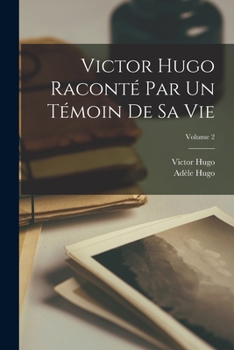 Victor Hugo Raconté Par Un Témoin De Sa Vie

Volume 2

Victor Hugo
Adèle Hugo